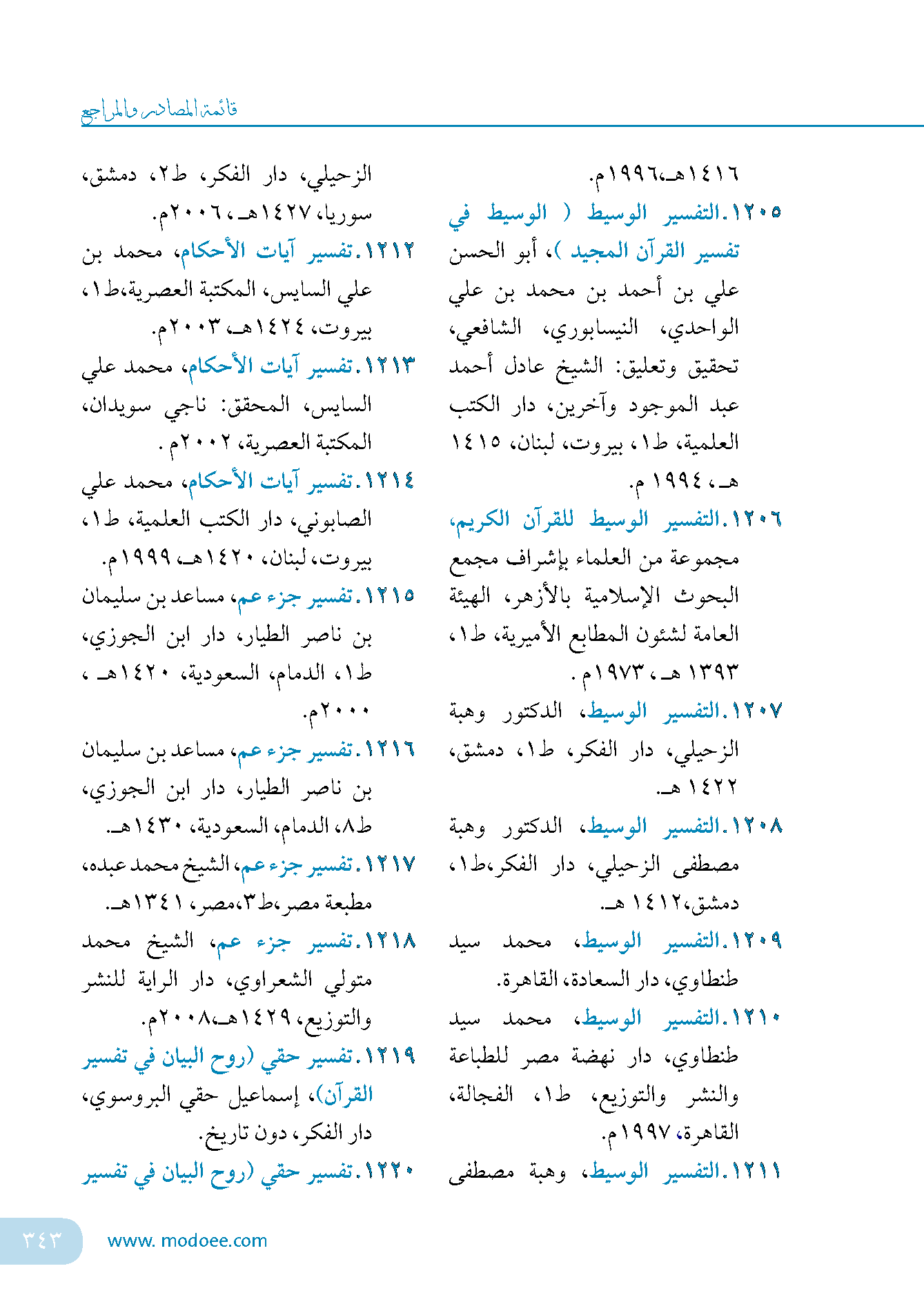 قائمة المصادر والمراجع

١٤١٦هـ،١٩٩٦م.

١٢٠٥.التفسير الوسيط ( الوسيط في تفسير القرآن المجيد )، أبو الحسن علي بن أحمد بن محمد بن علي الواحدي، النيسابوري، الشافعي، تحقيق وتعليق: الشيخ عادل أحمد عبد الموجود وآخرين، دار الكتب العلمية، ط١، بيروت، لبنان، ١٤١٥ هـ، ١٩٩٤ م.

١٢٠٦.التفسير الوسيط للقرآن الكريم، مجموعة من العلماء بإشراف مجمع البحوث الإسلامية بالأزهر، الهيئة العامة لشئون المطابع الأميرية، ط١، ١٣٩٣ هـ، ١٩٧٣م .

١٢٠٧.التفسير الوسيط، الدكتور وهبة الزحيلي، دار الفكر، ط١، دمشق، ١٤٢٢ هـ.

١٢٠٨.التفسير الوسيط، الدكتور وهبة مصطفى الزحيلي، دار الفكر،ط١، دمشق،١٤١٢ هـ.

١٢٠٩.التفسير الوسيط، محمد سيد طنطاوي، دار السعادة، القاهرة.

١٢١٠.التفسير الوسيط، محمد سيد طنطاوي، دار نهضة مصر للطباعة والنشر والتوزيع، ط١، الفجالة، القاهرة، ١٩٩٧م.

١٢١١.التفسير الوسيط، وهبة مصطفى الزحيلي، دار الفكر، ط٢، دمشق، سوريا، ١٤٢٧هـ، ٢٠٠٦م.

١٢١٢.تفسير آيات الأحكام، محمد بن علي السايس، المكتبة العصرية،ط١، بيروت، ١٤٢٤هـ، ٢٠٠٣م.

١٢١٣.تفسير آيات الأحكام، محمد علي السايس، المحقق: ناجي سويدان، المكتبة العصرية، ٢٠٠٢م .

١٢١٤.تفسير آيات الأحكام، محمد علي الصابوني، دار الكتب العلمية، ط١، بيروت، لبنان، ١٤٢٠هـ، ١٩٩٩م.

١٢١٥.تفسير جزء عم، مساعد بن سليمان بن ناصر الطيار، دار ابن الجوزي، ط١، الدمام، السعودية، ١٤٢٠هـ ، ٢٠٠٠م.

١٢١٦.تفسير جزء عم، مساعد بن سليمان بن ناصر الطيار، دار ابن الجوزي، ط٨، الدمام، السعودية، ١٤٣٠هـ.

١٢١٧.تفسير جزء عم، الشيخ محمد عبده، مطبعة مصر،ط٣،مصر، ١٣٤١هـ.

١٢١٨.تفسير جزء عم، الشيخ محمد متولي الشعراوي، دار الراية للنشر والتوزيع، ١٤٢٩هـ،٢٠٠٨م.

١٢١٩.تفسير حقي (روح البيان في تفسير القرآن)، إسماعيل حقي البروسوي، دار الفكر، دون تاريخ.

١٢٢٠.تفسير حقي (روح البيان في تفسير

٣٤٣ www. modoee.com